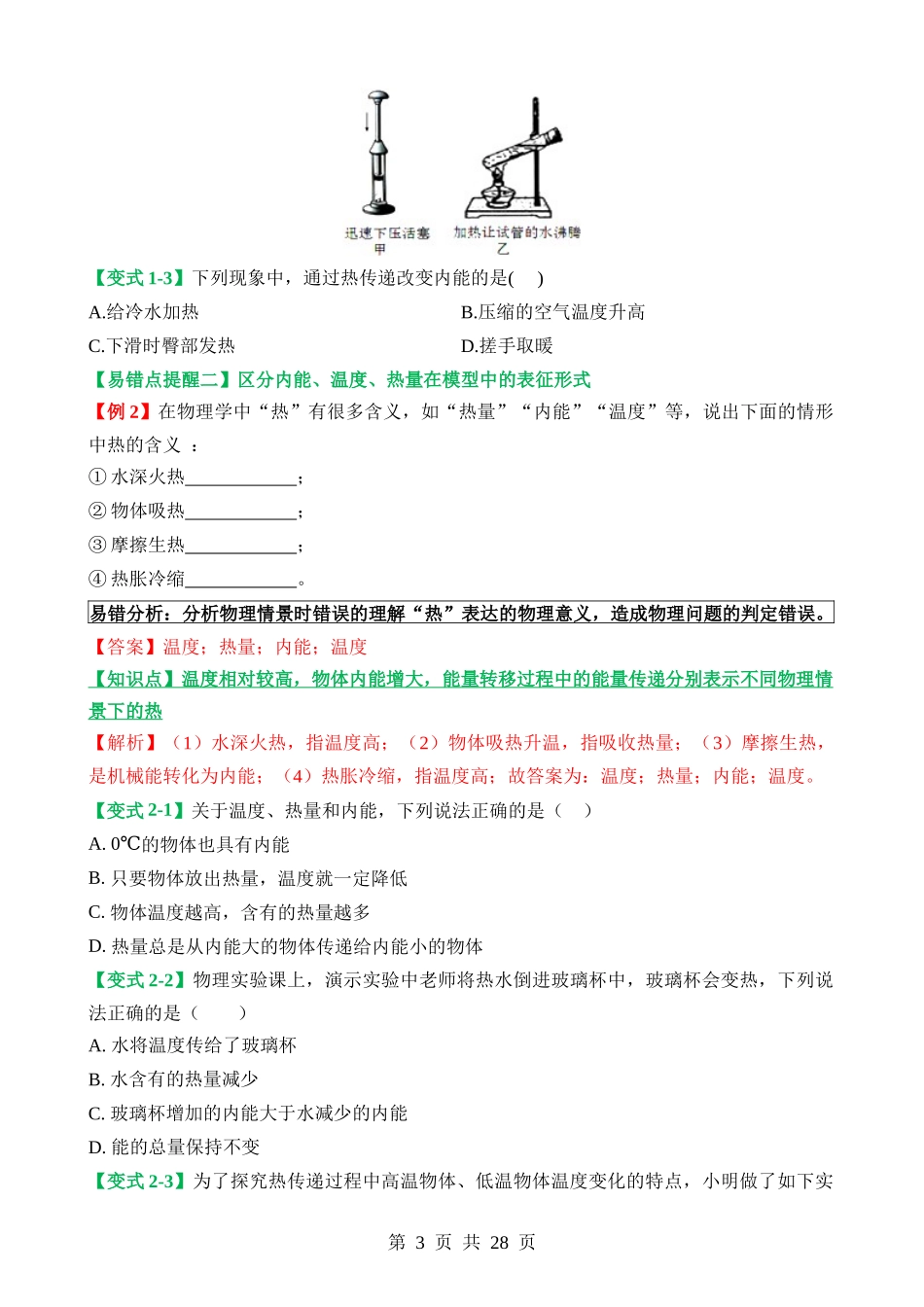 迅速下压活塞
甲

加热让试管的水沸腾
乙

【变式 1-3】下列现象中，通过热传递改变内能的是( )

A.给冷水加热

B.压缩的空气温度升高

C.下滑时臀部发热

D.搓手取暖

【易错点提醒二】区分内能、温度、热量在模型中的表征形式

【例 2】在物理学中“热”有很多含义，如“热量”“内能”“温度”等，说出下面的情形中热的含义 ：

① 水深火热____________；

② 物体吸热____________；

③ 摩擦生热____________；

④ 热胀冷缩____________。

易错分析：分析物理情景时错误的理解“热”表达的物理意义，造成物理问题的判定错误。

【答案】温度；热量；内能；温度

【知识点】温度相对较高，物体内能增大，能量转移过程中的能量传递分别表示不同物理情景下的热

【解析】（1）水深火热，指温度高；（2）物体吸热升温，指吸收热量；（3）摩擦生热，是机械能转化为内能；（4）热胀冷缩，指温度高；故答案为：温度；热量；内能；温度。

【变式 2-1】关于温度、热量和内能，下列说法正确的是（ ）

A. 0℃的物体也具有内能

B. 只要物体放出热量，温度就一定降低

C. 物体温度越高，含有的热量越多

D. 热量总是从内能大的物体传递给内能小的物体

【变式 2-2】物理实验课上，演示实验中老师将热水倒进玻璃杯中，玻璃杯会变热，下列说法正确的是（ ）

A. 水将温度传给了玻璃杯

B. 水含有的热量减少

C. 玻璃杯增加的内能大于水减少的内能

D. 能的总量保持不变

【变式 2-3】为了探究热传递过程中高温物体、低温物体温度变化的特点，小明做了如下实

第 3 页 共 28 页